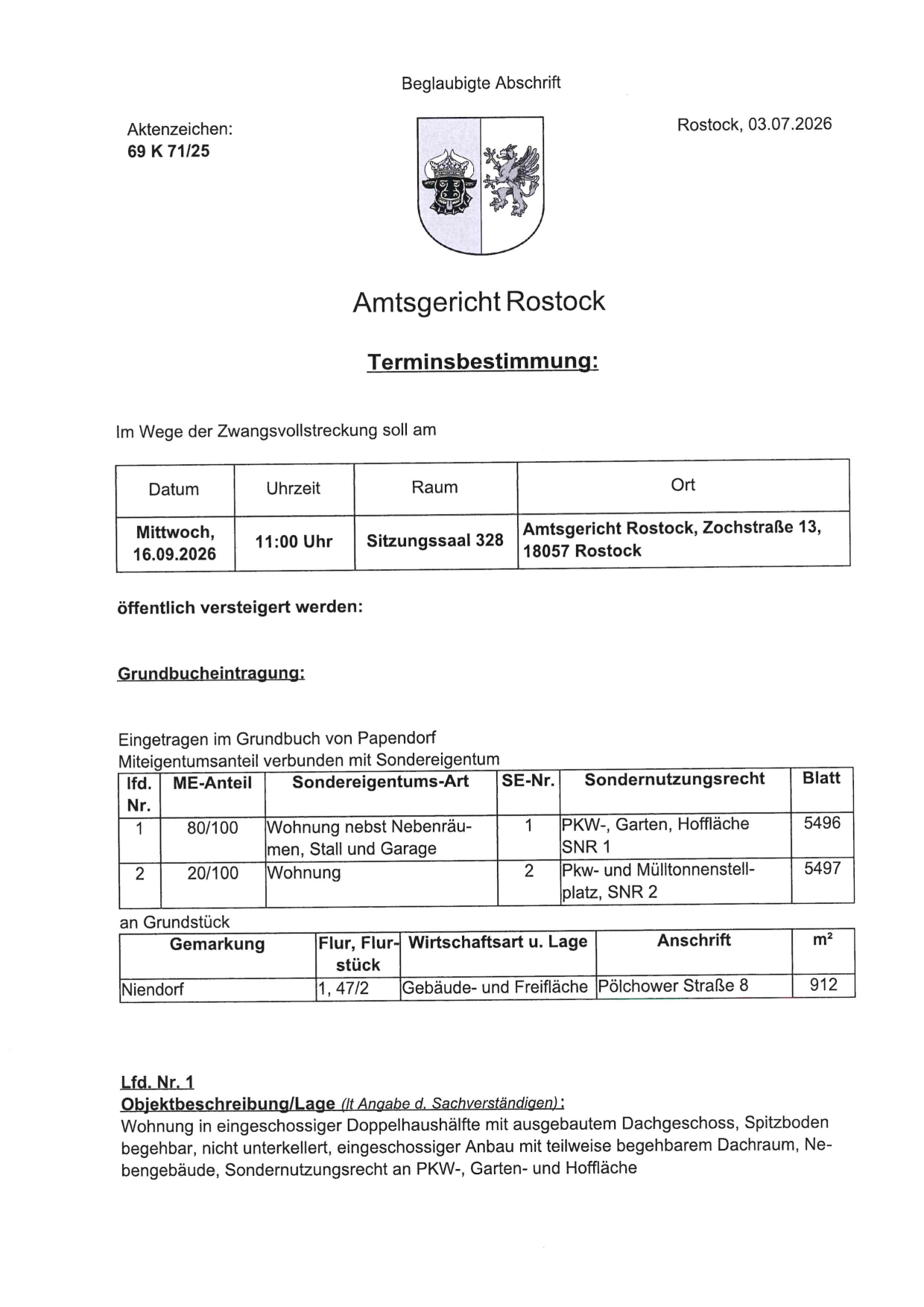 Beglaubigte Abschrift

Aktenzeichen:
69 K 71/25

Rostock, 03.07.2026

Amtsgericht Rostock

Terminsbestimmung:

Im Wege der Zwangsvollstreckung soll am

| Datum | Uhrzeit | Raum | Ort |
|---|---|---|---|
| Mittwoch, 16.09.2026 | 11:00 Uhr | Sitzungssaal 328 | Amtsgericht Rostock, Zochstraße 13, 18057 Rostock |

öffentlich versteigert werden:

Grundbucheintragung:

Eingetragen im Grundbuch von Papendorf
Miteigentumsanteil verbunden mit Sondereigentum

| lfd. Nr. | ME-Anteil | Sondereigentums-Art | SE-Nr. | Sondernutzungsrecht | Blatt |
|---|---|---|---|---|---|
| 1 | 80/100 | Wohnung nebst Nebenräumen, Stall und Garage | 1 | PKW-, Garten, Hoffläche SNR 1 | 5496 |
| 2 | 20/100 | Wohnung | 2 | Pkw- und Mülltonnenstellplatz, SNR 2 | 5497 |

an Grundstück

| Gemarkung | Flur, Flurstück | Wirtschaftsart u. Lage | Anschrift | m² |
|---|---|---|---|---|
| Niendorf | 1, 47/2 | Gebäude- und Freifläche | Pölchower Straße 8 | 912 |

Lfd. Nr. 1
Objektbeschreibung/Lage (lt Angabe d. Sachverständigen):
Wohnung in eingeschossiger Doppelhaushälfte mit ausgebautem Dachgeschoss, Spitzboden begehbar, nicht unterkellert, eingeschossiger Anbau mit teilweise begehbarem Dachraum, Nebengebäude, Sondernutzungsrecht an PKW-, Garten- und Hoffläche